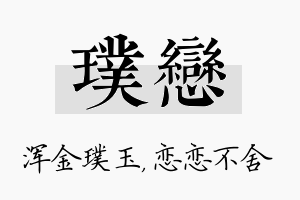 璞戀

浑金璞玉，恋恋不舍